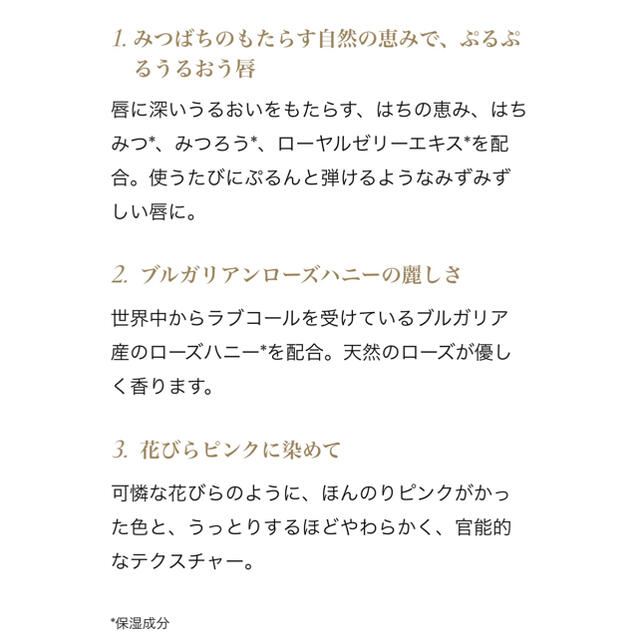 1. みつばちのもたらす自然の恵みで、ぷるぷるうるおう唇

唇に深いうるおいをもたらす、はちの恵み、はちみつ*、みつろう*、ローヤルゼリーエキス*を配合。使うたびにぷるんと弾けるようなみずみずしい唇に。

2. ブルガリアンローズハニーの麗しさ

世界中からラブコールを受けているブルガリア産のローズハニー*を配合。天然のローズが優しく香ります。

3. 花びらピンクに染めて

可憐な花びらのように、ほんのりピンクがかった色と、うっとりするほどやわらかく、官能的なテクスチャー。

*保湿成分